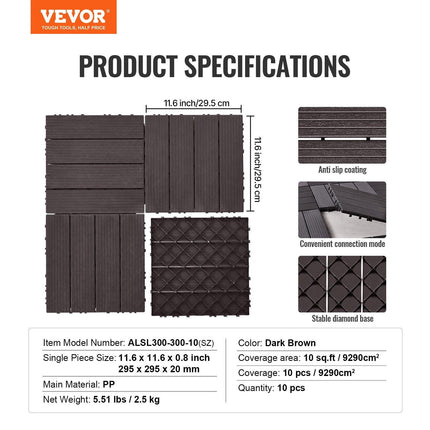 VEVOR
TOUGH TOOLS, HALF PRICE

PRODUCT SPECIFICATIONS

11.6 inch/29.5 cm

11.6 inch/29.5 cm

Anti slip coating

Convenient connection mode

Stable diamond base

Item Model Number: ALSL300-300-10(SZ)
Single Piece Size: 11.6 x 11.6 x 0.8 inch
295 x 295 x 20 mm
Main Material: PP
Net Weight: 5.51 lbs / 2.5 kg

Color: Dark Brown
Coverage area: 10 sq.ft / 9290cm²
Coverage: 10 pcs / 9290cm²
Quantity: 10 pcs